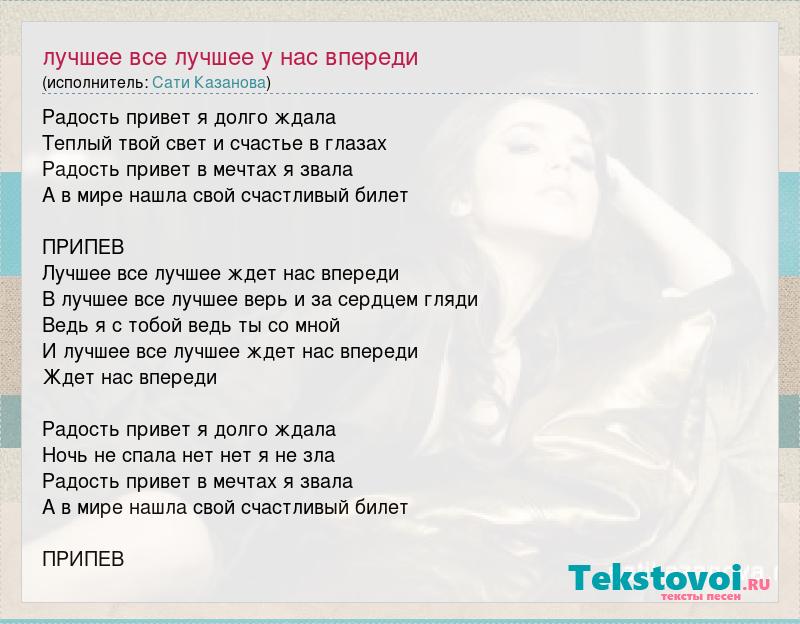 лучшее все лучшее у нас впереди
(исполнитель: Сати Казанова)

Радость привет я долго ждала
Теплый твой свет и счастье в глазах
Радость привет в мечтах я звала
А в мире нашла свой счастливый билет

ПРИПЕВ
Лучшее все лучшее ждет нас впереди
В лучшее все лучшее верь и за сердцем гляди
Ведь я с тобой ведь ты со мной
И лучшее все лучшее ждет нас впереди
Ждет нас впереди

Радость привет я долго ждала
Ночь не спала нет нет я не зла
Радость привет в мечтах я звала
А в мире нашла свой счастливый билет

ПРИПЕВ

Tekstovoi.RU
тексты песен